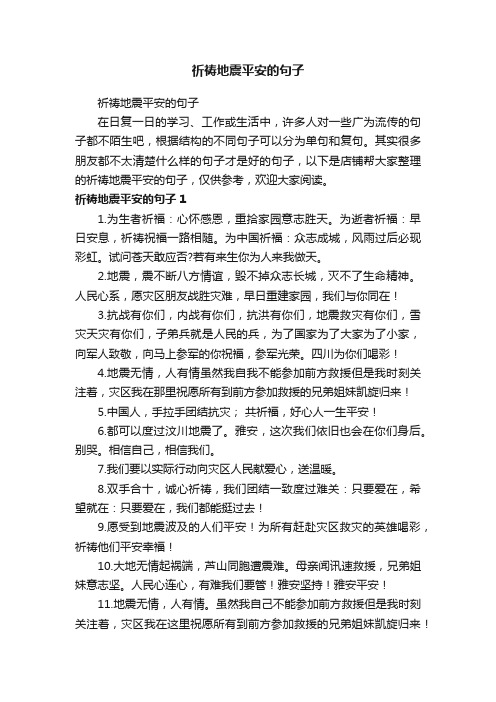 祈祷地震平安的句子

祈祷地震平安的句子

在日复一日的学习、工作或生活中，许多人对一些广为流传的句子都不陌生吧，根据结构的不同句子可以分为单句和复句。其实很多朋友都不太清楚什么样的句子才是好的句子，以下是店铺帮大家整理的祈祷地震平安的句子，仅供参考，欢迎大家阅读。

祈祷地震平安的句子 1

1.为生者祈福：心怀感恩，重拾家园意志胜天。为逝者祈福：早日安息，祈祷祝福一路相随。为中国祈福：众志成城，风雨过后必现彩虹。试问苍天敢应否?若有来生你为人来我做天。

2.地震，震不断八方情谊，毁不掉众志长城，灭不了生命精神。人民心系，愿灾区朋友战胜灾难，早日重建家园，我们与你同在！

3.抗战有你们，内战有你们，抗洪有你们，地震救灾有你们，雪灾天灾有你们，子弟兵就是人民的兵，为了国家为了大家为了小家，向军人致敬，向马上参军的你祝福，参军光荣。四川为你们喝彩！

4.地震无情，人有情虽然我自我不能参加前方救援但是我时刻关注着，灾区我在那里祝愿所有到前方参加救援的兄弟姐妹凯旋归来！

5.中国人，手拉手团结抗灾； 共祈福，好心人一生平安！

6.都可以度过汶川地震了。雅安，这次我们依旧也会在你们身后。别哭。相信自己，相信我们。

7.我们要以实际行动向灾区人民献爱心，送温暖。

8.双手合十，诚心祈祷，我们团结一致度过难关：只要爱在，希望就在：只要爱在，我们都能挺过去！

9.愿受到地震波及的人们平安！为所有赶赴灾区救灾的英雄喝彩，祈祷他们平安幸福！

10.大地无情起祸端，芦山同胞遭震难。母亲闻讯速救援，兄弟姐妹意志坚。人民心连心，有难我们要管！雅安坚持！雅安平安！

11.地震无情，人有情。虽然我自己不能参加前方救援但是我时刻关注着，灾区我在这里祝愿所有到前方参加救援的兄弟姐妹凯旋归来！